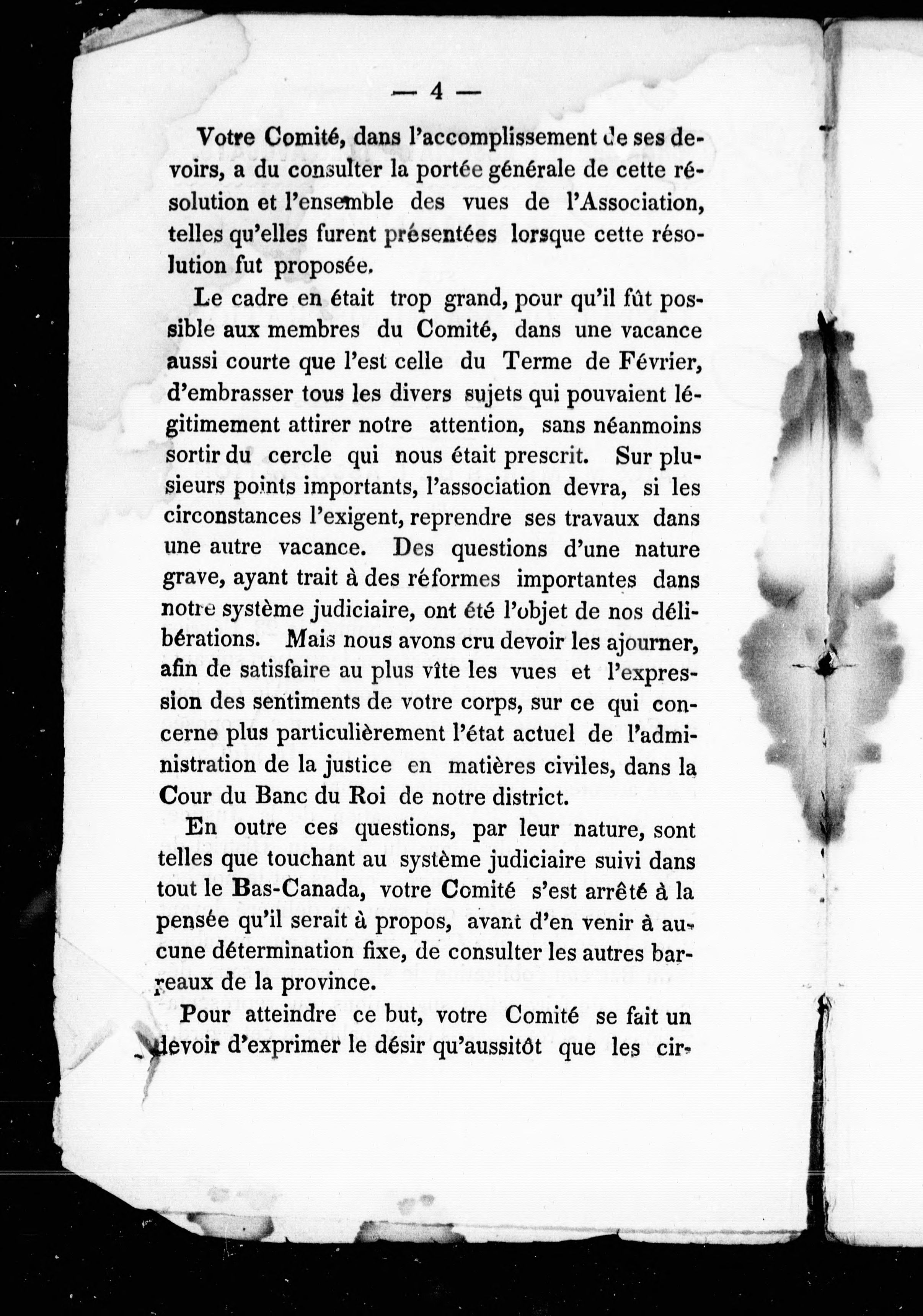 — 4 —

Votre Comité, dans l'accomplissement de ses devoirs, a du consulter la portée générale de cette résolution et l'ensemble des vues de l'Association, telles qu'elles furent présentées lorsque cette résolution fut proposée.

Le cadre en était trop grand, pour qu'il fût possible aux membres du Comité, dans une vacance aussi courte que l'est celle du Terme de Février, d'embrasser tous les divers sujets qui pouvaient légitimement attirer notre attention, sans néanmoins sortir du cercle qui nous était prescrit. Sur plusieurs points importants, l'association devra, si les circonstances l'exigent, reprendre ses travaux dans une autre vacance. Des questions d'une nature grave, ayant trait à des réformes importantes dans notre système judiciaire, ont été l'objet de nos délibérations. Mais nous avons cru devoir les ajourner, afin de satisfaire au plus vîte les vues et l'expression des sentiments de votre corps, sur ce qui concerne plus particulièrement l'état actuel de l'administration de la justice en matières civiles, dans la Cour du Banc du Roi de notre district.

En outre ces questions, par leur nature, sont telles que touchant au système judiciaire suivi dans tout le Bas-Canada, votre Comité s'est arrêté à la pensée qu'il serait à propos, avant d'en venir à aucune détermination fixe, de consulter les autres barreaux de la province.

Pour atteindre ce but, votre Comité se fait un devoir d'exprimer le désir qu'aussitôt que les cir-